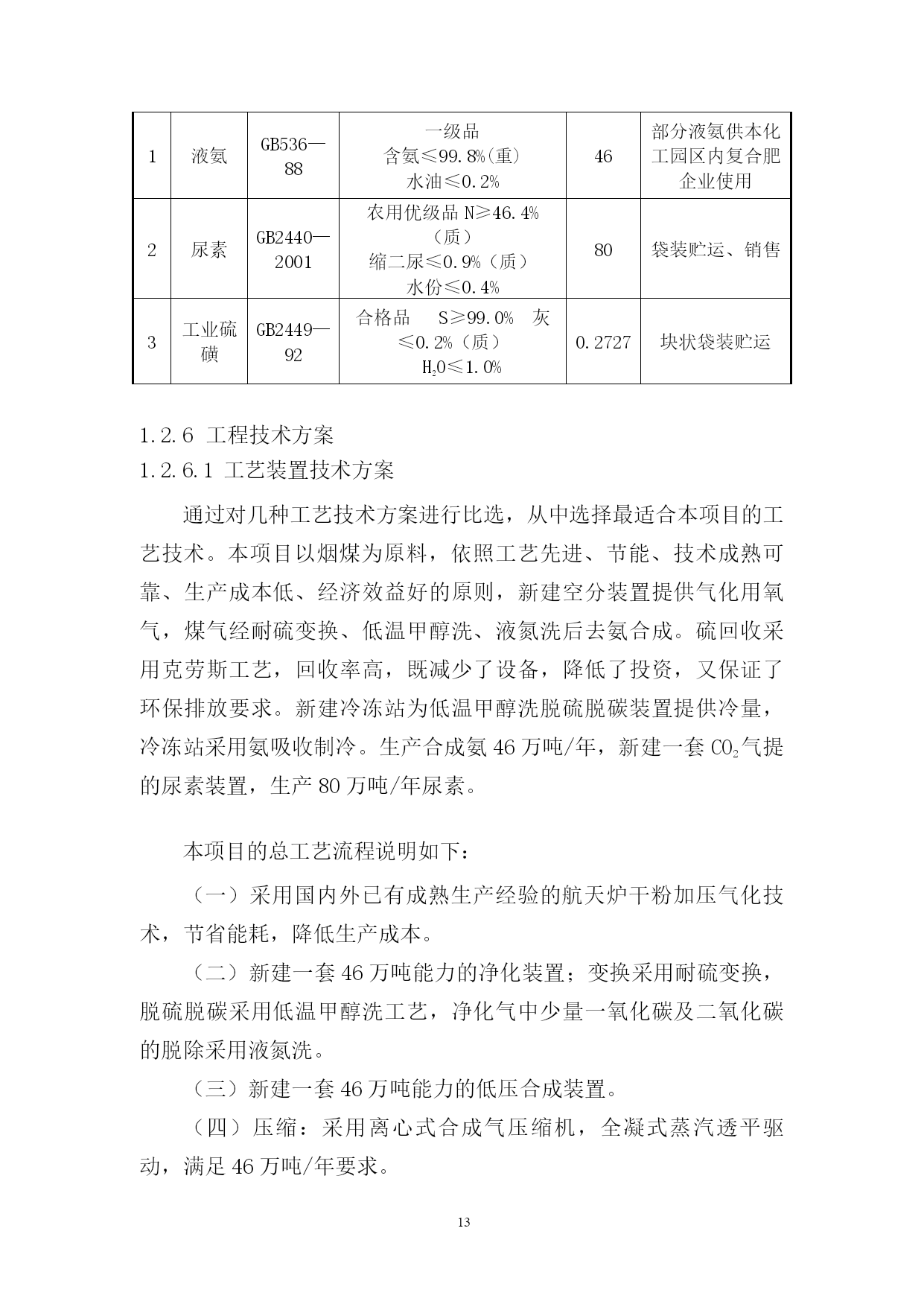 | 1 | 液氨 | GB536—88 | 一级品 含氨≤99.8%(重) 水油≤0.2% | 46 | 部分液氨供本化工园区内复合肥企业使用 |
|---|---|---|---|---|---|
| 2 | 尿素 | GB2440—2001 | 农用优级品 N≥46.4%（质） 缩二尿≤0.9%（质） 水份≤0.4% | 80 | 袋装贮运、销售 |
| 3 | 工业硫磺 | GB2449—92 | 合格品 S≥99.0% 灰≤0.2%（质） $H_2O$≤1.0% | 0.2727 | 块状袋装贮运 |

1.2.6 工程技术方案
1.2.6.1 工艺装置技术方案

通过对几种工艺技术方案进行比选，从中选择最适合本项目的工艺技术。本项目以烟煤为原料，依照工艺先进、节能、技术成熟可靠、生产成本低、经济效益好的原则，新建空分装置提供气化用氧气，煤气经耐硫变换、低温甲醇洗、液氮洗后去氨合成。硫回收采用克劳斯工艺，回收率高，既减少了设备，降低了投资，又保证了环保排放要求。新建冷冻站为低温甲醇洗脱硫脱碳装置提供冷量，冷冻站采用氨吸收制冷。生产合成氨 46 万吨/年，新建一套 $CO_2$气提的尿素装置，生产 80 万吨/年尿素。

本项目的总工艺流程说明如下：

（一）采用国内外已有成熟生产经验的航天炉干粉加压气化技术，节省能耗，降低生产成本。

（二）新建一套 46 万吨能力的净化装置；变换采用耐硫变换，脱硫脱碳采用低温甲醇洗工艺，净化气中少量一氧化碳及二氧化碳的脱除采用液氮洗。

（三）新建一套 46 万吨能力的低压合成装置。

（四）压缩：采用离心式合成气压缩机，全凝式蒸汽透平驱动，满足 46 万吨/年要求。

13